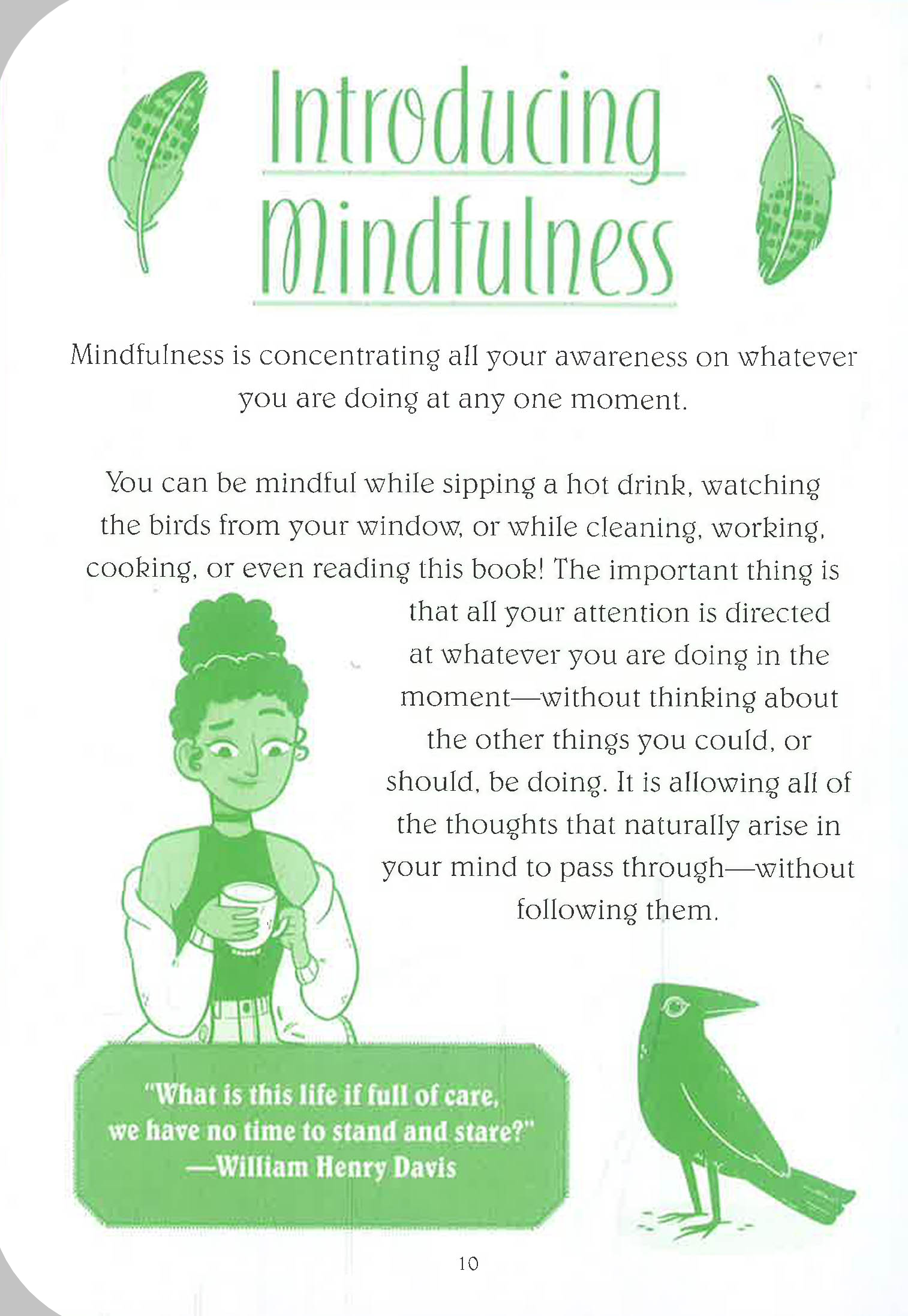 Introducing Mindfulness

Mindfulness is concentrating all your awareness on whatever you are doing at any one moment.

You can be mindful while sipping a hot drink, watching the birds from your window, or while cleaning, working, cooking, or even reading this book! The important thing is that all your attention is directed at whatever you are doing in the moment—without thinking about the other things you could, or should, be doing. It is allowing all of the thoughts that naturally arise in your mind to pass through—without following them.

"What is this life if full of care, we have no time to stand and stare?" —William Henry Davis

10